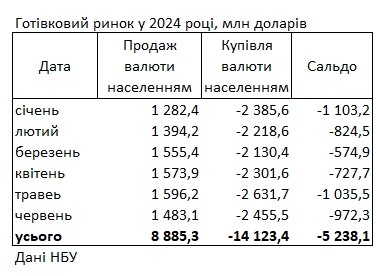 Готівковий ринок у 2024 році, млн доларів

| Дата | Продаж валюти населенням | Купівля валюти населенням | Сальдо |
|---|---|---|---|
| січень | 1 282,4 | -2 385,6 | -1 103,2 |
| лютий | 1 394,2 | -2 218,6 | -824,5 |
| березень | 1 555,4 | -2 130,4 | -574,9 |
| квітень | 1 573,9 | -2 301,6 | -727,7 |
| травеь | 1 596,2 | -2 631,7 | -1 035,5 |
| червень | 1 483,1 | -2 455,5 | -972,3 |
| **усього** | **8 885,3** | **-14 123,4** | **-5 238,1** |

Дані НБУ